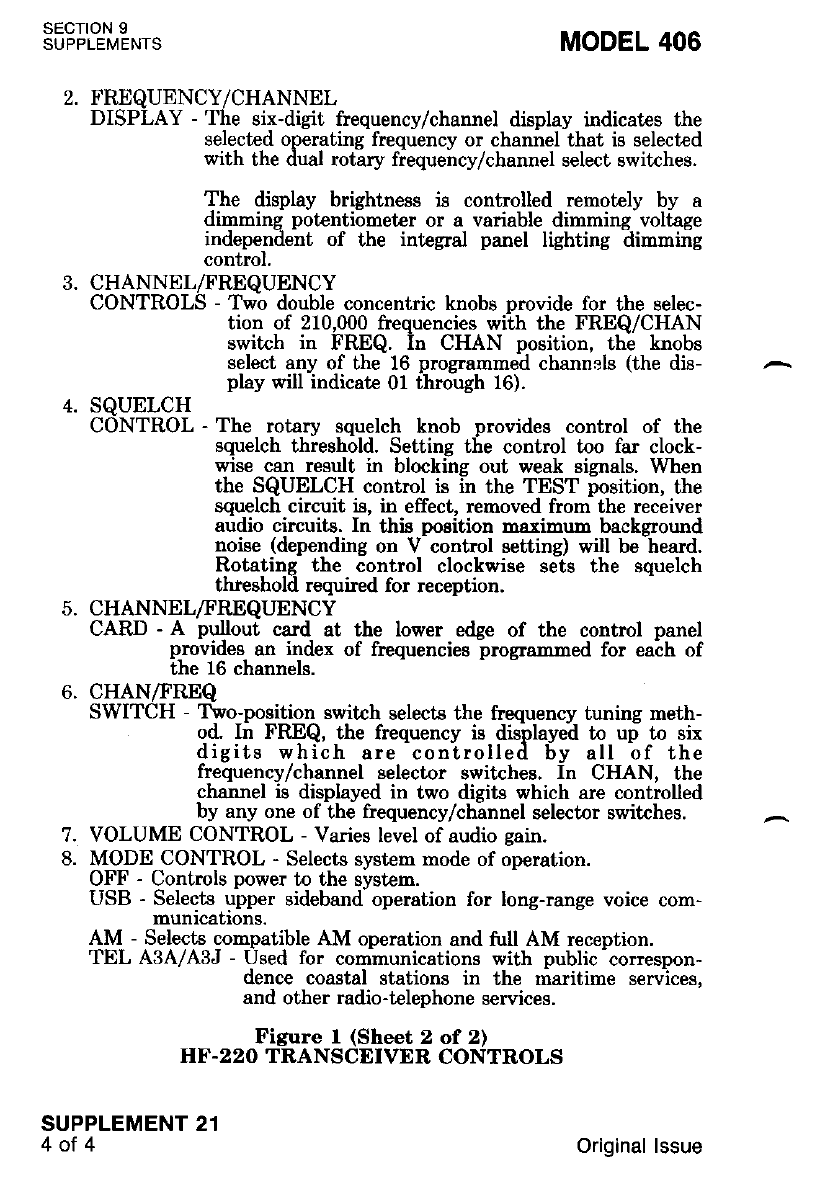 SECTION 9
SUPPLEMENTS

MODEL 406

2. FREQUENCY/CHANNEL
DISPLAY - The six-digit frequency/channel display indicates the selected operating frequency or channel that is selected with the dual rotary frequency/channel select switches.

The display brightness is controlled remotely by a dimming potentiometer or a variable dimming voltage independent of the integral panel lighting dimming control.

3. CHANNEL/FREQUENCY
CONTROLS - Two double concentric knobs provide for the selection of 210,000 frequencies with the FREQ/CHAN switch in FREQ. In CHAN position, the knobs select any of the 16 programmed channels (the display will indicate 01 through 16).

4. SQUELCH
CONTROL - The rotary squelch knob provides control of the squelch threshold. Setting the control too far clockwise can result in blocking out weak signals. When the SQUELCH control is in the TEST position, the squelch circuit is, in effect, removed from the receiver audio circuits. In this position maximum background noise (depending on V control setting) will be heard. Rotating the control clockwise sets the squelch threshold required for reception.

5. CHANNEL/FREQUENCY
CARD - A pullout card at the lower edge of the control panel provides an index of frequencies programmed for each of the 16 channels.

6. CHAN/FREQ
SWITCH - Two-position switch selects the frequency tuning method. In FREQ, the frequency is displayed to up to six digits which are controlled by all of the frequency/channel selector switches. In CHAN, the channel is displayed in two digits which are controlled by any one of the frequency/channel selector switches.

7. VOLUME CONTROL - Varies level of audio gain.

8. MODE CONTROL - Selects system mode of operation.
OFF - Controls power to the system.
USB - Selects upper sideband operation for long-range voice communications.
AM - Selects compatible AM operation and full AM reception.
TEL A3A/A3J - Used for communications with public correspondence coastal stations in the maritime services, and other radio-telephone services.

Figure 1 (Sheet 2 of 2)
HF-220 TRANSCEIVER CONTROLS

SUPPLEMENT 21
4 of 4

Original Issue